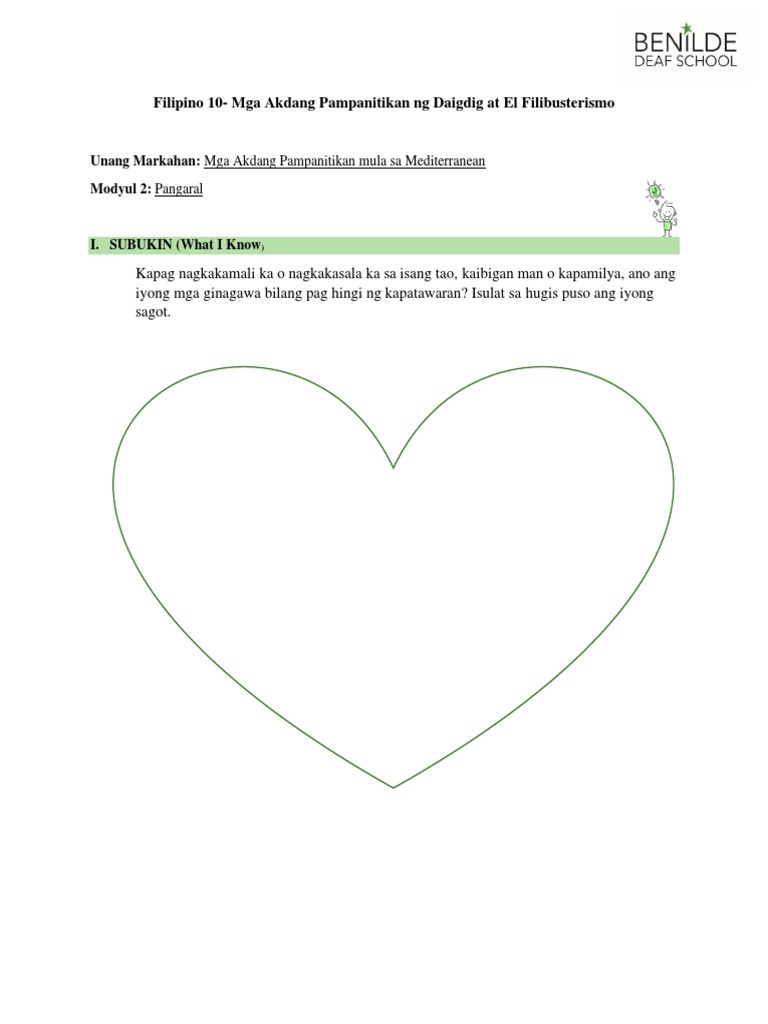 BENILDE
DEAF SCHOOL

Filipino 10- Mga Akdang Pampanitikan ng Daigdig at El Filibusterismo

Unang Markahan: Mga Akdang Pampanitikan mula sa Mediterranean

Modyul 2: Pangaral

I. SUBUKIN (What I Know)

Kapag nagkakamali ka o nagkakasala ka sa isang tao, kaibigan man o kapamilya, ano ang iyong mga ginagawa bilang pag hingi ng kapatawaran? Isulat sa hugis puso ang iyong sagot.